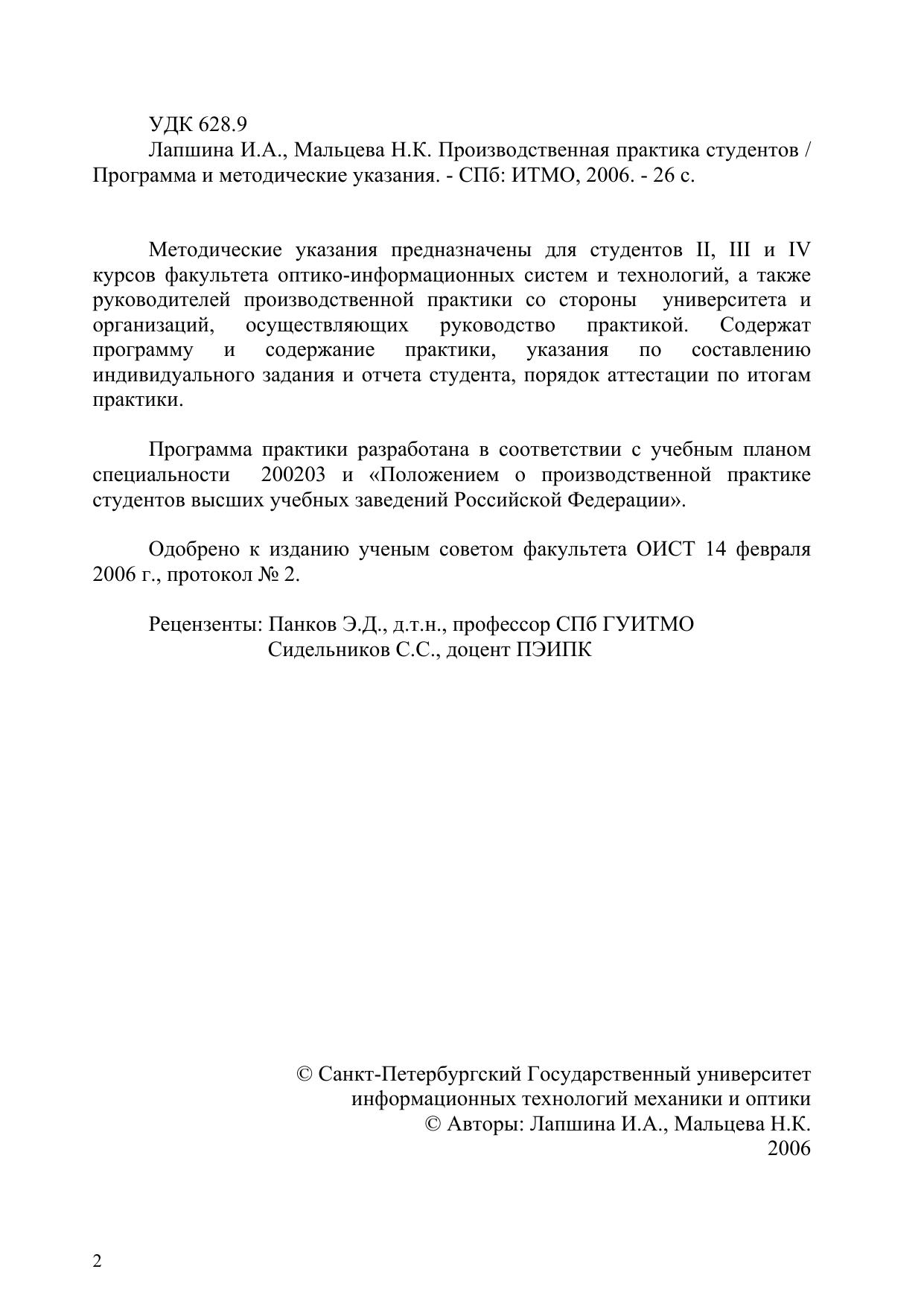 УДК 628.9
Лапшина И.А., Мальцева Н.К. Производственная практика студентов / Программа и методические указания. - СПб: ИТМО, 2006. - 26 с.

Методические указания предназначены для студентов II, III и IV курсов факультета оптико-информационных систем и технологий, а также руководителей производственной практики со стороны университета и организаций, осуществляющих руководство практикой. Содержат программу и содержание практики, указания по составлению индивидуального задания и отчета студента, порядок аттестации по итогам практики.

Программа практики разработана в соответствии с учебным планом специальности 200203 и «Положением о производственной практике студентов высших учебных заведений Российской Федерации».

Одобрено к изданию ученым советом факультета ОИСТ 14 февраля 2006 г., протокол № 2.

Рецензенты: Панков Э.Д., д.т.н., профессор СПб ГУИТМО
Сидельников С.С., доцент ПЭИПК

© Санкт-Петербургский Государственный университет информационных технологий механики и оптики
© Авторы: Лапшина И.А., Мальцева Н.К.
2006

2